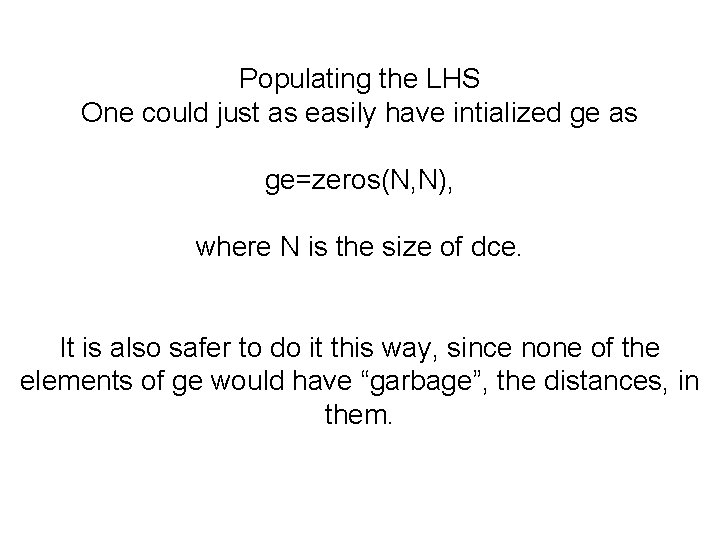 Populating the LHS
One could just as easily have intialized ge as

ge=zeros(N,N),

where N is the size of dce.

It is also safer to do it this way, since none of the elements of ge would have "garbage", the distances, in them.